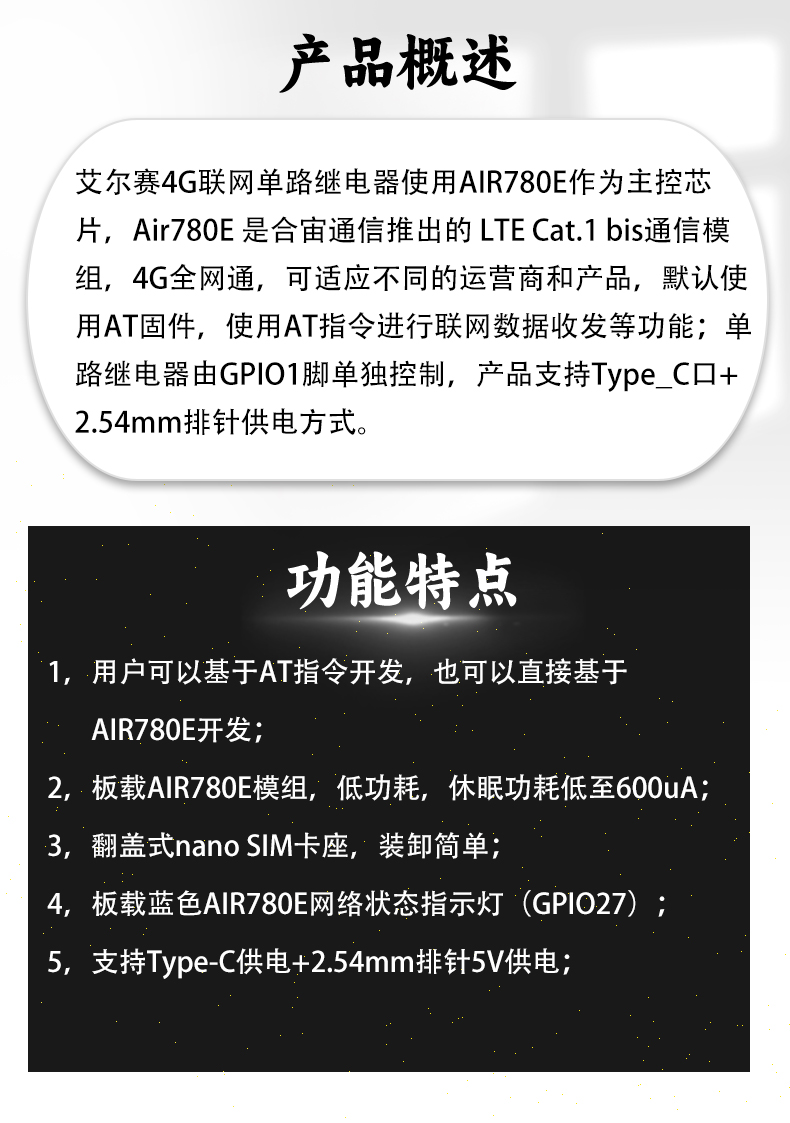 产品概述

艾尔赛4G联网单路继电器使用AIR780E作为主控芯片，Air780E 是合宙通信推出的 LTE Cat.1 bis通信模组，4G全网通，可适应不同的运营商和产品，默认使用AT固件，使用AT指令进行联网数据收发等功能；单路继电器由GPIO1脚单独控制，产品支持Type_C口+2.54mm排针供电方式。

功能特点

1，用户可以基于AT指令开发，也可以直接基于AIR780E开发；

2，板载AIR780E模组，低功耗，休眠功耗低至600uA；

3，翻盖式nano SIM卡座，装卸简单；

4，板载蓝色AIR780E网络状态指示灯（GPIO27）；

5，支持Type-C供电+2.54mm排针5V供电；